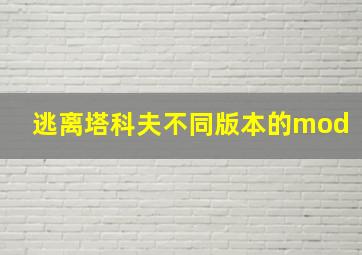 逃离塔科夫不同版本的mod